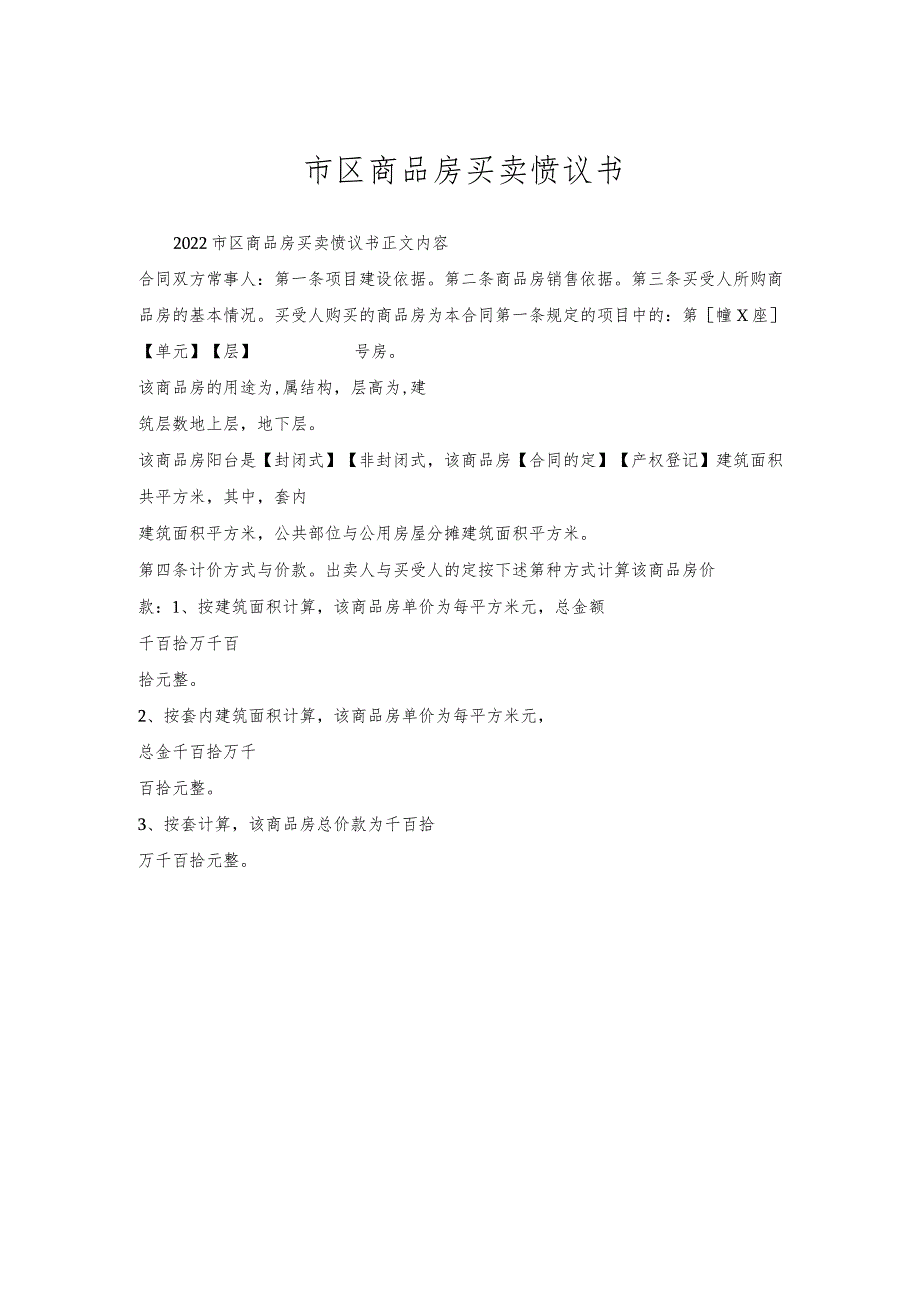 市区商品房买卖愤议书

2022市区商品房买卖愤议书正文内容

合同双方常事人：第一条项目建设依据。第二条商品房销售依据。第三条买受人所购商品房的基本情况。买受人购买的商品房为本合同第一条规定的项目中的：第［幢X座］【单元】【层】 号房。

该商品房的用途为，属结构，层高为，建

筑层数地上层，地下层。

该商品房阳台是【封闭式】【非封闭式，该商品房【合同的定】【产权登记】建筑面积共平方米，其中，套内

建筑面积平方米，公共部位与公用房屋分摊建筑面积平方米。

第四条计价方式与价款。出卖人与买受人的定按下述第种方式计算该商品房价

款：1、按建筑面积计算，该商品房单价为每平方米元，总金额

千百拾万千百

拾元整。

2、按套内建筑面积计算，该商品房单价为每平方米元，

总金千百拾万千

百拾元整。

3、按套计算，该商品房总价款为千百拾

万千百拾元整。